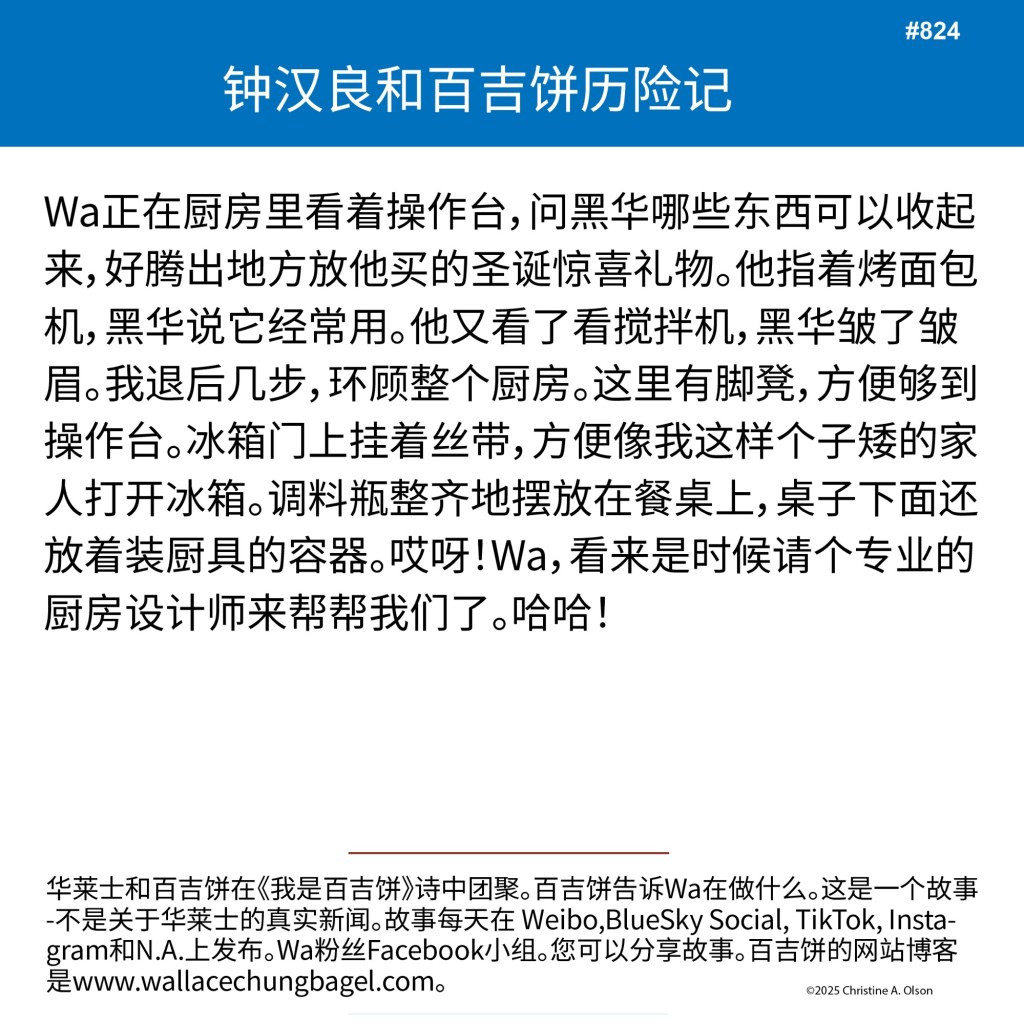 #824

钟汉良和百吉饼历险记

Wa正在厨房里看着操作台，问黑华哪些东西可以收起来，好腾出地方放他买的圣诞惊喜礼物。他指着烤面包机，黑华说它经常用。他又看了看搅拌机，黑华皱了皱眉。我退后几步，环顾整个厨房。这里有脚凳，方便够到操作台。冰箱门上挂着丝带，方便像我这样个子矮的家人打开冰箱。调料瓶整齐地摆放在餐桌上，桌子下面还放着装厨具的容器。哎呀！Wa，看来是时候请个专业的厨房设计师来帮帮我们了。哈哈！

华莱士和百吉饼在《我是百吉饼》诗中团聚。百吉饼告诉Wa在做什么。这是一个故事-不是关于华莱士的真实新闻。故事每天在 Weibo,BlueSky Social, TikTok, Instagram和N.A.上发布。Wa粉丝Facebook小组。您可以分享故事。百吉饼的网站博客是www.wallacechungbagel.com。

©2025 Christine A. Olson